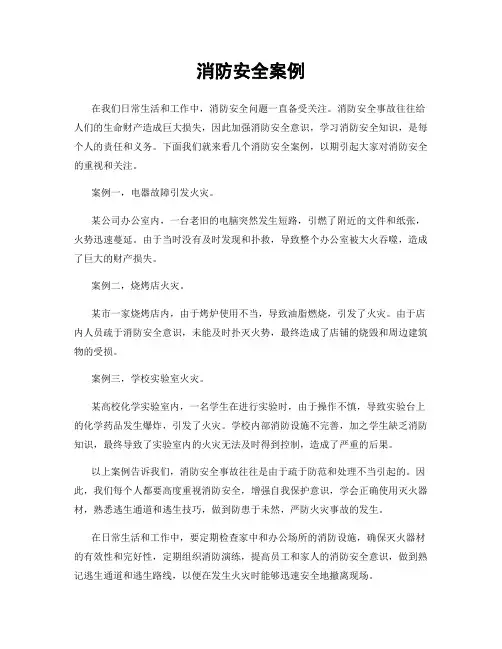 消防安全案例

在我们日常生活和工作中，消防安全问题一直备受关注。消防安全事故往往给人们的生命财产造成巨大损失，因此加强消防安全意识，学习消防安全知识，是每个人的责任和义务。下面我们就来看几个消防安全案例，以期引起大家对消防安全的重视和关注。

案例一，电器故障引发火灾。

某公司办公室内，一台老旧的电脑突然发生短路，引燃了附近的文件和纸张，火势迅速蔓延。由于当时没有及时发现和扑救，导致整个办公室被大火吞噬，造成了巨大的财产损失。

案例二，烧烤店火灾。

某市一家烧烤店内，由于烤炉使用不当，导致油脂燃烧，引发了火灾。由于店内人员疏于消防安全意识，未能及时扑灭火势，最终造成了店铺的烧毁和周边建筑物的受损。

案例三，学校实验室火灾。

某高校化学实验室内，一名学生在进行实验时，由于操作不慎，导致实验台上的化学药品发生爆炸，引发了火灾。学校内部消防设施不完善，加之学生缺乏消防知识，最终导致了实验室内的火灾无法及时得到控制，造成了严重的后果。

以上案例告诉我们，消防安全事故往往是由于疏于防范和处理不当引起的。因此，我们每个人都要高度重视消防安全，增强自我保护意识，学会正确使用灭火器材，熟悉逃生通道和逃生技巧，做到防患于未然，严防火灾事故的发生。

在日常生活和工作中，要定期检查家中和办公场所的消防设施，确保灭火器材的有效性和完好性，定期组织消防演练，提高员工和家人的消防安全意识，做到熟记逃生通道和逃生路线，以便在发生火灾时能够迅速安全地撤离现场。